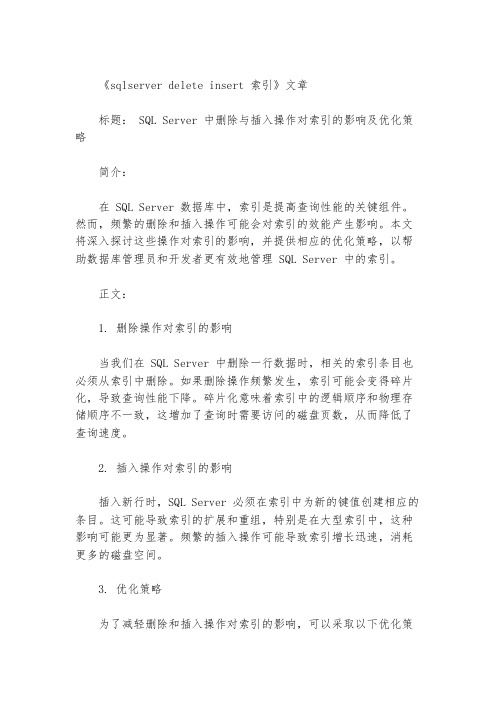 《sqlserver delete insert 索引》文章

标题： SQL Server 中删除与插入操作对索引的影响及优化策略

简介：

在 SQL Server 数据库中，索引是提高查询性能的关键组件。然而，频繁的删除和插入操作可能会对索引的效能产生影响。本文将深入探讨这些操作对索引的影响，并提供相应的优化策略，以帮助数据库管理员和开发者更有效地管理 SQL Server 中的索引。

正文：

1. 删除操作对索引的影响

当我们在 SQL Server 中删除一行数据时，相关的索引条目也必须从索引中删除。如果删除操作频繁发生，索引可能会变得碎片化，导致查询性能下降。碎片化意味着索引中的逻辑顺序和物理存储顺序不一致，这增加了查询时需要访问的磁盘页数，从而降低了查询速度。

2. 插入操作对索引的影响

插入新行时，SQL Server 必须在索引中为新的键值创建相应的条目。这可能导致索引的扩展和重组，特别是在大型索引中，这种影响可能更为显著。频繁的插入操作可能导致索引增长迅速，消耗更多的磁盘空间。

3. 优化策略

为了减轻删除和插入操作对索引的影响，可以采取以下优化策